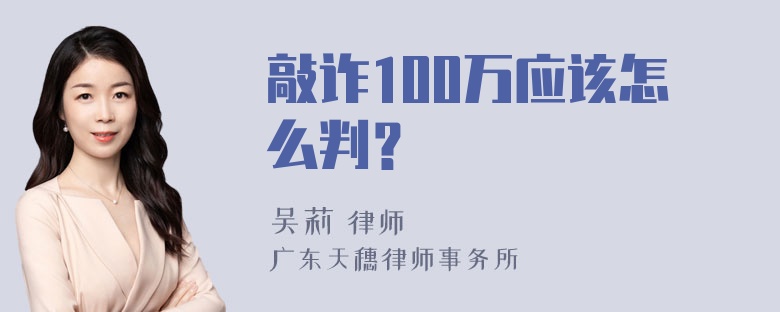 敲诈100万应该怎么判?

吴莉 律师
广东天穗律师事务所